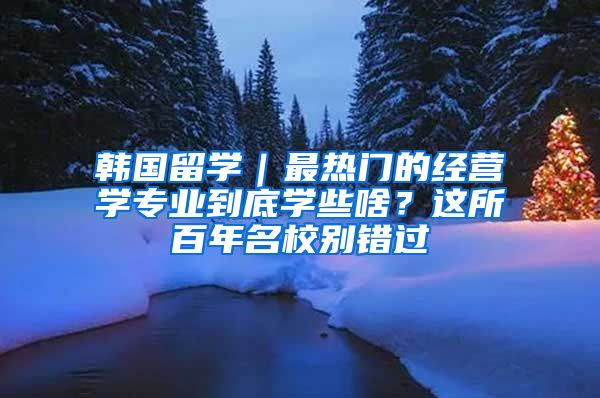 韩国留学｜最热门的经营学专业到底学些啥？这所百年名校别错过